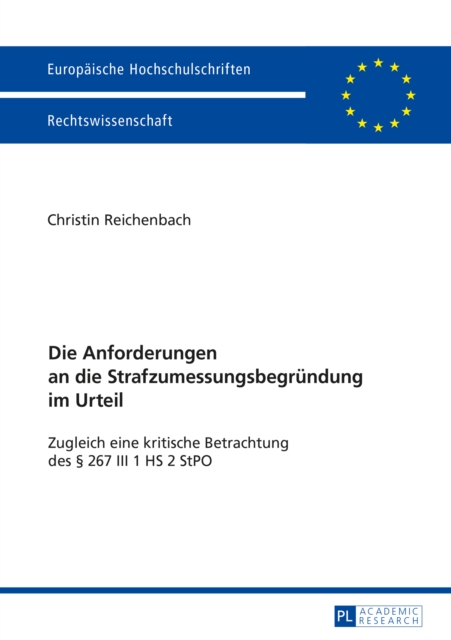 Europäische Hochschulschriften

Rechtswissenschaft

Christin Reichenbach

Die Anforderungen an die Strafzumessungsbegründung im Urteil

Zugleich eine kritische Betrachtung des § 267 III 1 HS 2 StPO

PL ACADEMIC RESEARCH